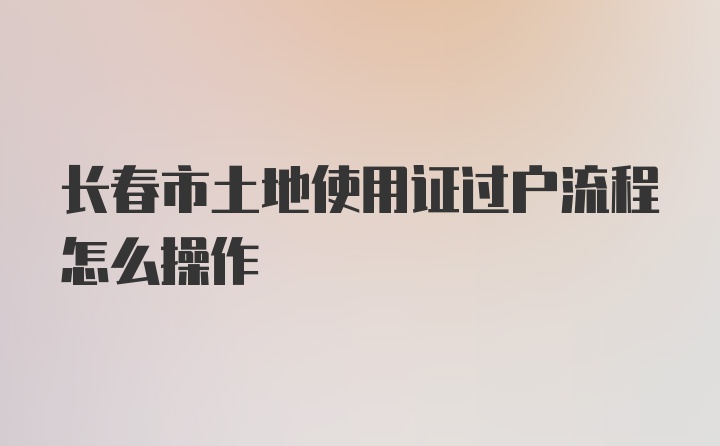 长春市土地使用证过户流程怎么操作